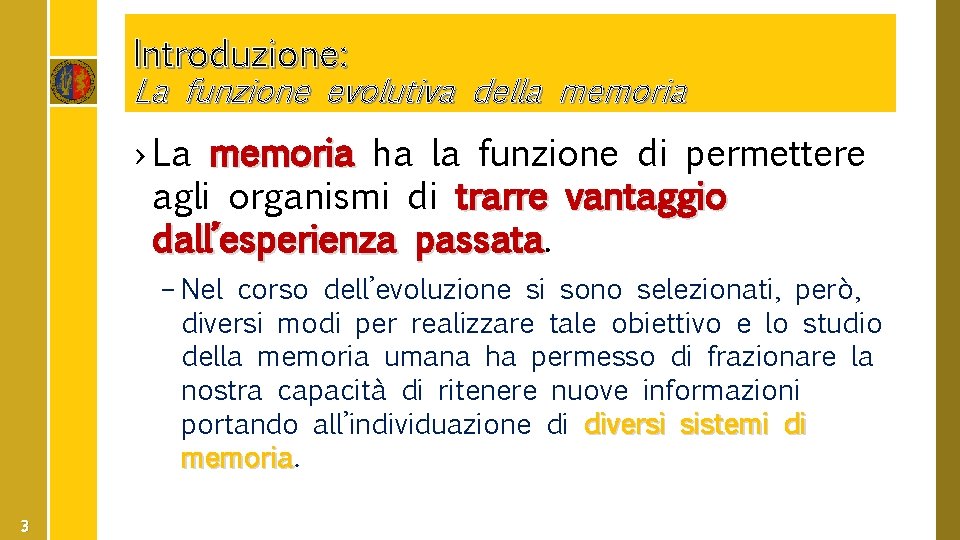 Introduzione:
La funzione evolutiva della memoria

› La memoria ha la funzione di permettere agli organismi di trarre vantaggio dall'esperienza passata.

- Nel corso dell'evoluzione si sono selezionati, però, diversi modi per realizzare tale obiettivo e lo studio della memoria umana ha permesso di frazionare la nostra capacità di ritenere nuove informazioni portando all'individuazione di diversi sistemi di memoria.

3